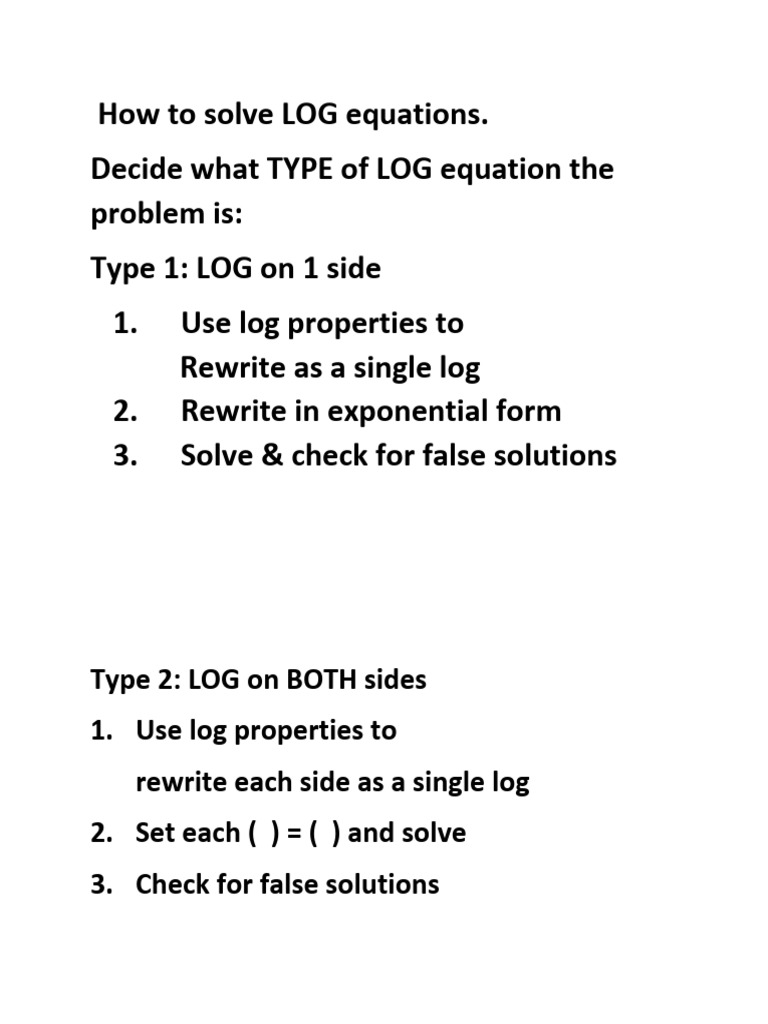 How to solve LOG equations.

Decide what TYPE of LOG equation the problem is:

Type 1: LOG on 1 side

1. Use log properties to Rewrite as a single log
2. Rewrite in exponential form
3. Solve & check for false solutions

Type 2: LOG on BOTH sides

1. Use log properties to rewrite each side as a single log
2. Set each ( ) = ( ) and solve
3. Check for false solutions